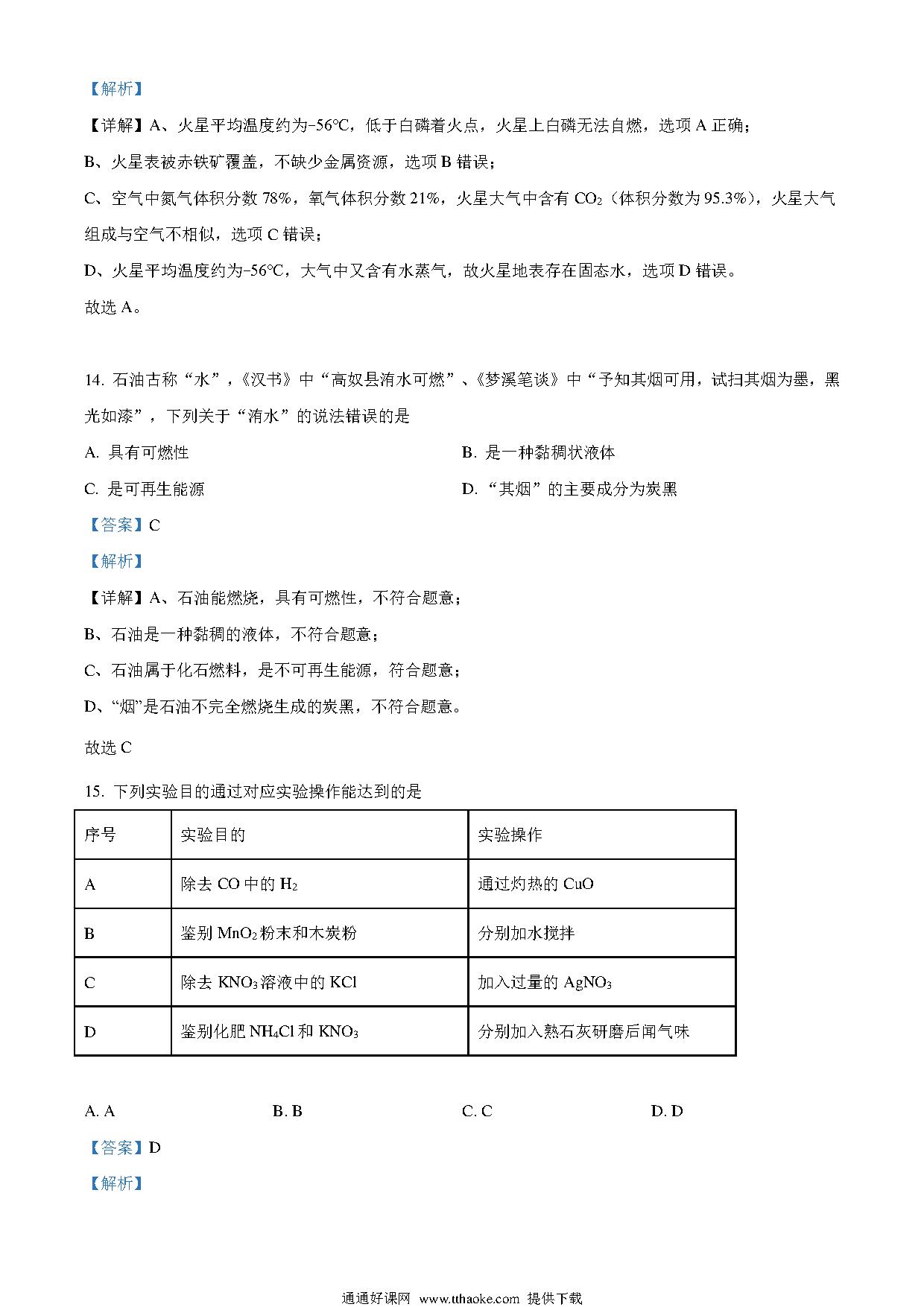 【解析】

【详解】A、火星平均温度约为-56℃，低于白磷着火点，火星上白磷无法自燃，选项 A 正确；

B、火星表被赤铁矿覆盖，不缺少金属资源，选项 B 错误；

C、空气中氮气体积分数 78%，氧气体积分数 21%，火星大气中含有 $CO_2$（体积分数为 95.3%），火星大气组成与空气不相似，选项 C 错误；

D、火星平均温度约为-56℃，大气中又含有水蒸气，故火星地表存在固态水，选项 D 错误。

故选 A。

14. 石油古称“水”，《汉书》中“高奴县洧水可燃”、《梦溪笔谈》中“予知其烟可用，试扫其烟为墨，黑光如漆”，下列关于“洧水”的说法错误的是

A. 具有可燃性

B. 是一种黏稠状液体

C. 是可再生能源

D. “其烟”的主要成分为炭黑

【答案】C

【解析】

【详解】A、石油能燃烧，具有可燃性，不符合题意；

B、石油是一种黏稠的液体，不符合题意；

C、石油属于化石燃料，是不可再生能源，符合题意；

D、“烟”是石油不完全燃烧生成的炭黑，不符合题意。

故选 C

15. 下列实验目的通过对应实验操作能达到的是

| 序号 | 实验目的 | 实验操作 |
|---|---|---|
| A | 除去 CO 中的 $H_2$ | 通过灼热的 CuO |
| B | 鉴别 $MnO_2$ 粉末和木炭粉 | 分别加水搅拌 |
| C | 除去 $KNO_3$ 溶液中的 KCl | 加入过量的 $AgNO_3$ |
| D | 鉴别化肥 $NH_4Cl$ 和 $KNO_3$ | 分别加入熟石灰研磨后闻气味 |

A. A B. B C. C D. D

【答案】D

【解析】

通通好课网 www.tthaoke.com 提供下载